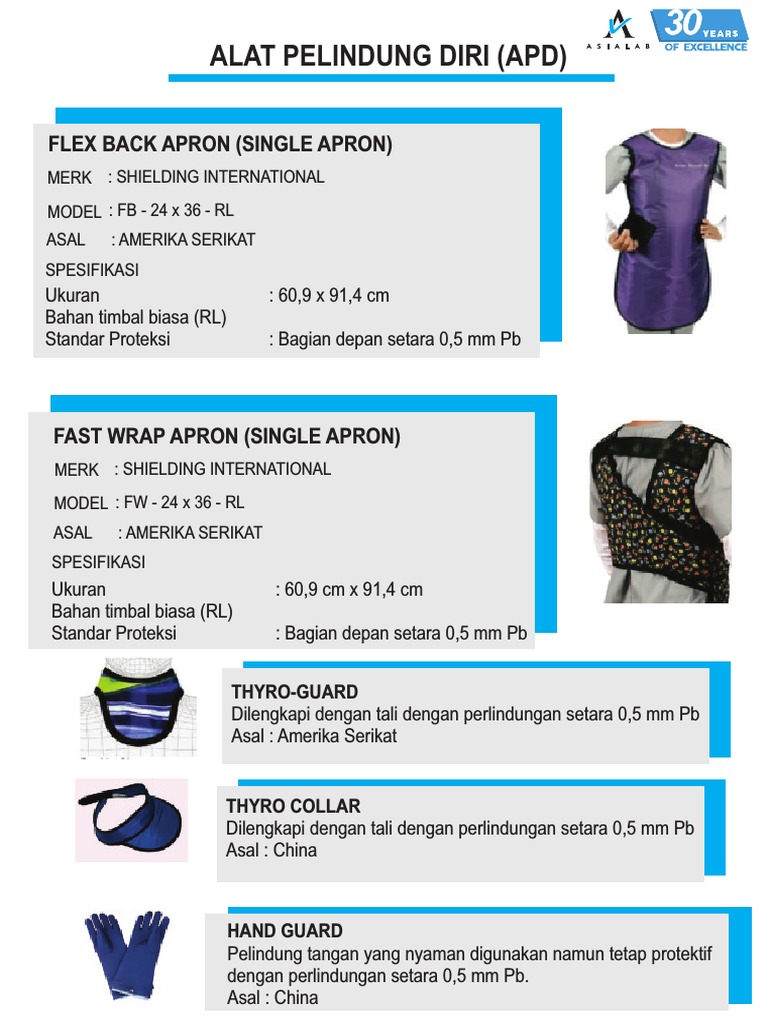 ASIALAB 30 YEARS OF EXCELLENCE

ALAT PELINDUNG DIRI (APD)

FLEX BACK APRON (SINGLE APRON)
MERK : SHIELDING INTERNATIONAL
MODEL : FB - 24 x 36 - RL
ASAL : AMERIKA SERIKAT
SPESIFIKASI
Ukuran : 60,9 x 91,4 cm
Bahan timbal biasa (RL)
Standar Proteksi : Bagian depan setara 0,5 mm Pb

FAST WRAP APRON (SINGLE APRON)
MERK : SHIELDING INTERNATIONAL
MODEL : FW - 24 x 36 - RL
ASAL : AMERIKA SERIKAT
SPESIFIKASI
Ukuran : 60,9 cm x 91,4 cm
Bahan timbal biasa (RL)
Standar Proteksi : Bagian depan setara 0,5 mm Pb

THYRO-GUARD
Dilengkapi dengan tali dengan perlindungan setara 0,5 mm Pb
Asal : Amerika Serikat

THYRO COLLAR
Dilengkapi dengan tali dengan perlindungan setara 0,5 mm Pb
Asal : China

HAND GUARD
Pelindung tangan yang nyaman digunakan namun tetap protektif dengan perlindungan setara 0,5 mm Pb.
Asal : China